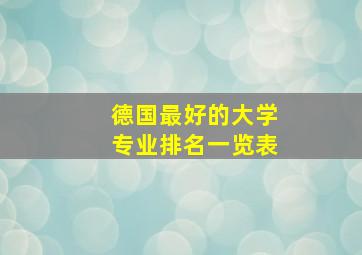 德国最好的大学
专业排名一览表